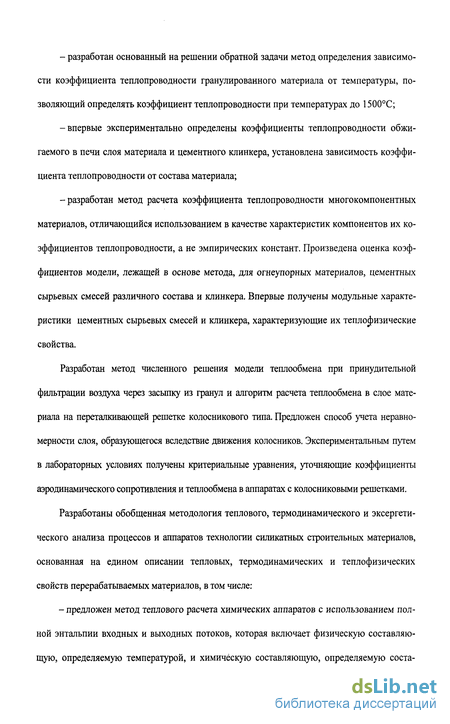 – разработан основанный на решении обратной задачи метод определения зависимости коэффициента теплопроводности гранулированного материала от температуры, позволяющий определять коэффициент теплопроводности при температурах до 1500°С;

– впервые экспериментально определены коэффициенты теплопроводности обжигаемого в печи слоя материала и цементного клинкера, установлена зависимость коэффициента теплопроводности от состава материала;

– разработан метод расчета коэффициента теплопроводности многокомпонентных материалов, отличающийся использованием в качестве характеристик компонентов их коэффициентов теплопроводности, а не эмпирических констант. Произведена оценка коэффициентов модели, лежащей в основе метода, для огнеупорных материалов, цементных сырьевых смесей различного состава и клинкера. Впервые получены модульные характеристики цементных сырьевых смесей и клинкера, характеризующие их теплофизические свойства.

Разработан метод численного решения модели теплообмена при принудительной фильтрации воздуха через засыпку из гранул и алгоритм расчета теплообмена в слое материала на переталкивающей решетке колосникового типа. Предложен способ учета неравномерности слоя, образующегося вследствие движения колосников. Экспериментальным путем в лабораторных условиях получены критериальные уравнения, уточняющие коэффициенты аэродинамического сопротивления и теплообмена в аппаратах с колосниковыми решетками.

Разработаны обобщенная методология теплового, термодинамического и эксергетического анализа процессов и аппаратов технологии силикатных строительных материалов, основанная на едином описании тепловых, термодинамических и теплофизических свойств перерабатываемых материалов, в том числе:

– предложен метод теплового расчета химических аппаратов с использованием полной энтальпии входных и выходных потоков, которая включает физическую составляющую, определяемую температурой, и химическую составляющую, определяемую соста-

dsLib.net
библиотека диссертаций